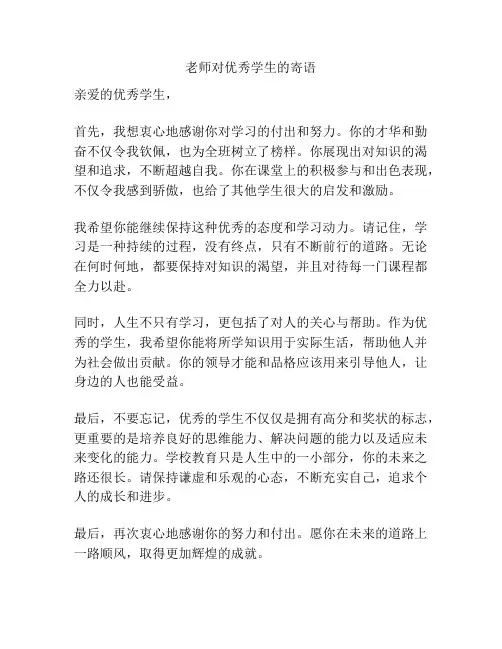 老师对优秀学生的寄语

亲爱的优秀学生，

首先，我想衷心地感谢你对学习的付出和努力。你的才华和勤奋不仅令我钦佩，也为全班树立了榜样。你展现出对知识的渴望和追求，不断超越自我。你在课堂上的积极参与和出色表现，不仅令我感到骄傲，也给了其他学生很大的启发和激励。

我希望你能继续保持这种优秀的态度和学习动力。请记住，学习是一种持续的过程，没有终点，只有不断前行的道路。无论在何时何地，都要保持对知识的渴望，并且对待每一门课程都全力以赴。

同时，人生不只有学习，更包括了对人的关心与帮助。作为优秀的学生，我希望你能将所学知识用于实际生活，帮助他人并为社会做出贡献。你的领导才能和品格应该用来引导他人，让身边的人也能受益。

最后，不要忘记，优秀的学生不仅仅是拥有高分和奖状的标志，更重要的是培养良好的思维能力、解决问题的能力以及适应未来变化的能力。学校教育只是人生中的一小部分，你的未来之路还很长。请保持谦虚和乐观的心态，不断充实自己，追求个人的成长和进步。

最后，再次衷心地感谢你的努力和付出。愿你在未来的道路上一路顺风，取得更加辉煌的成就。